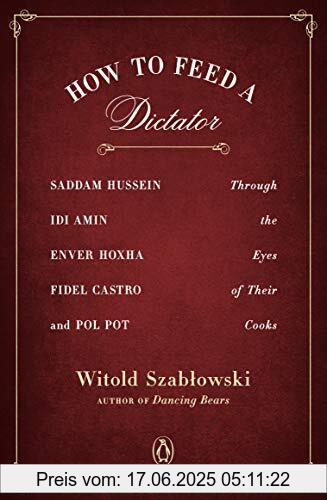 HOW TO FEED A Dictator

SADDAM HUSSEIN
IDI AMIN
ENVER HOXHA
FIDEL CASTRO
and POL POT

Through the Eyes of Their Cooks

Witold Szabłowski
AUTHOR OF Dancing Bears

Preis vom: 17.06.2025 05:11:22